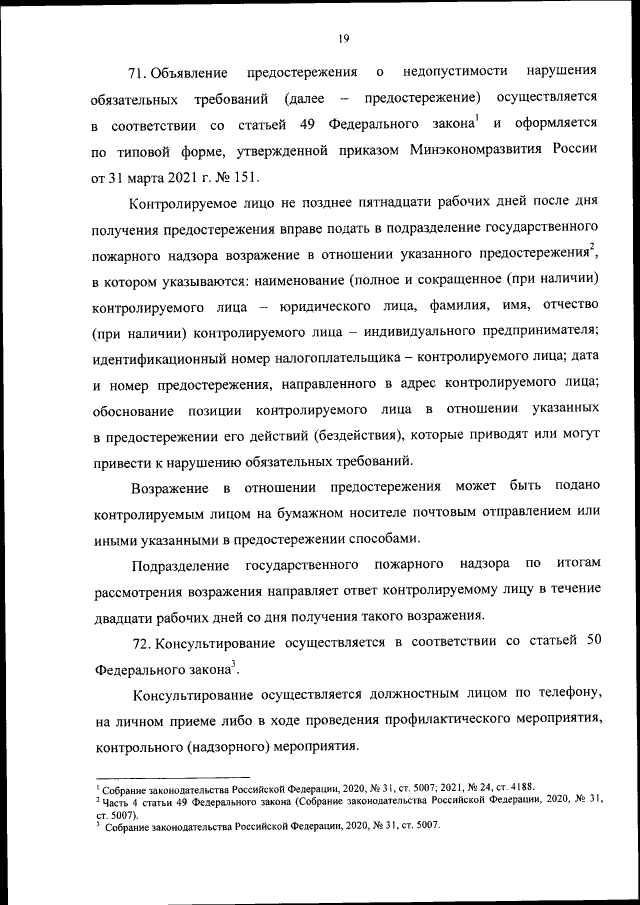 19

71. Объявление предостережения о недопустимости нарушения обязательных требований (далее – предостережение) осуществляется в соответствии со статьей 49 Федерального закона$^1$ и оформляется по типовой форме, утвержденной приказом Минэкономразвития России от 31 марта 2021 г. № 151.

Контролируемое лицо не позднее пятнадцати рабочих дней после дня получения предостережения вправе подать в подразделение государственного пожарного надзора возражение в отношении указанного предостережения$^2$, в котором указываются: наименование (полное и сокращенное (при наличии) контролируемого лица – юридического лица, фамилия, имя, отчество (при наличии) контролируемого лица – индивидуального предпринимателя; идентификационный номер налогоплательщика – контролируемого лица; дата и номер предостережения, направленного в адрес контролируемого лица; обоснование позиции контролируемого лица в отношении указанных в предостережении его действий (бездействия), которые приводят или могут привести к нарушению обязательных требований.

Возражение в отношении предостережения может быть подано контролируемым лицом на бумажном носителе почтовым отправлением или иными указанными в предостережении способами.

Подразделение государственного пожарного надзора по итогам рассмотрения возражения направляет ответ контролируемому лицу в течение двадцати рабочих дней со дня получения такого возражения.

72. Консультирование осуществляется в соответствии со статьей 50 Федерального закона$^3$.

Консультирование осуществляется должностным лицом по телефону, на личном приеме либо в ходе проведения профилактического мероприятия, контрольного (надзорного) мероприятия.

$^1$ Собрание законодательства Российской Федерации, 2020, № 31, ст. 5007; 2021, № 24, ст. 4188.
$^2$ Часть 4 статьи 49 Федерального закона (Собрание законодательства Российской Федерации, 2020, № 31, ст. 5007).
$^3$ Собрание законодательства Российской Федерации, 2020, № 31, ст. 5007.